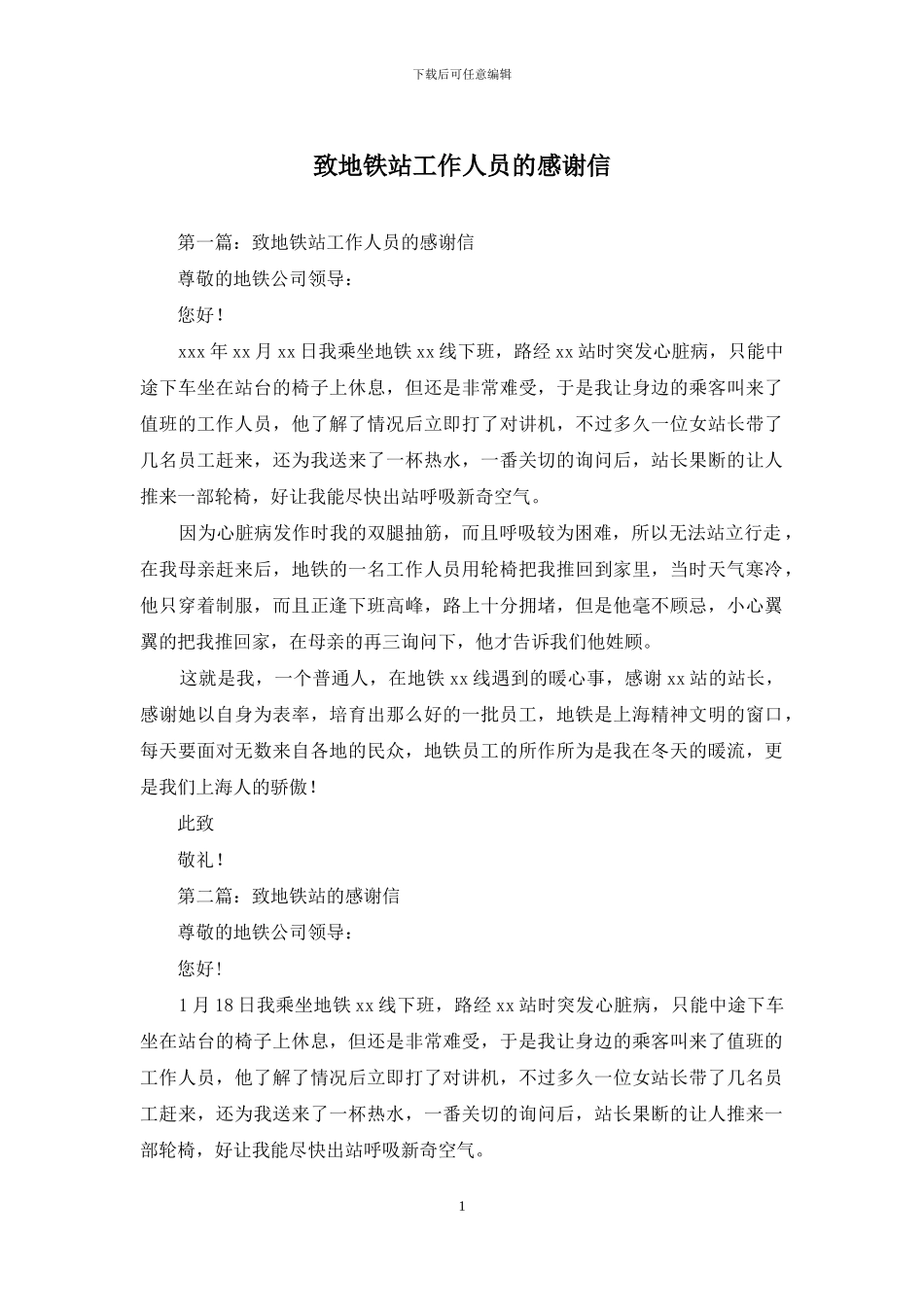 下载后可任意编辑

致地铁站工作人员的感谢信

第一篇：致地铁站工作人员的感谢信

尊敬的地铁公司领导：

您好！

xxx 年 xx 月 xx 日我乘坐地铁 xx 线下班，路经 xx 站时突发心脏病，只能中途下车坐在站台的椅子上休息，但还是非常难受，于是我让身边的乘客叫来了值班的工作人员，他了解了情况后立即打了对讲机，不过多久一位女站长带了几名员工赶来，还为我送来了一杯热水，一番关切的询问后，站长果断的让人推来一部轮椅，好让我能尽快出站呼吸新奇空气。

因为心脏病发作时我的双腿抽筋，而且呼吸较为困难，所以无法站立行走，在我母亲赶来后，地铁的一名工作人员用轮椅把我推回到家里，当时天气寒冷，他只穿着制服，而且正逢下班高峰，路上十分拥堵，但是他毫不顾忌，小心翼翼的把我推回家，在母亲的再三询问下，他才告诉我们他姓顾。

这就是我，一个普通人，在地铁 xx 线遇到的暖心事，感谢 xx 站的站长，感谢她以自身为表率，培育出那么好的一批员工，地铁是上海精神文明的窗口，每天要面对无数来自各地的民众，地铁员工的所作所为是我在冬天的暖流，更是我们上海人的骄傲！

此致

敬礼！

第二篇：致地铁站的感谢信

尊敬的地铁公司领导：

您好！

1 月 18 日我乘坐地铁 xx 线下班，路经 xx 站时突发心脏病，只能中途下车坐在站台的椅子上休息，但还是非常难受，于是我让身边的乘客叫来了值班的工作人员，他了解了情况后立即打了对讲机，不过多久一位女站长带了几名员工赶来，还为我送来了一杯热水，一番关切的询问后，站长果断的让人推来一部轮椅，好让我能尽快出站呼吸新奇空气。

1